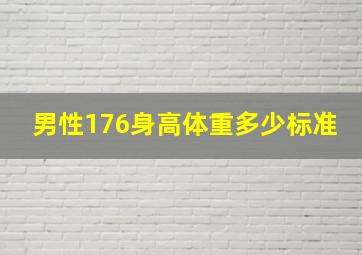 男性176身高体重多少标准